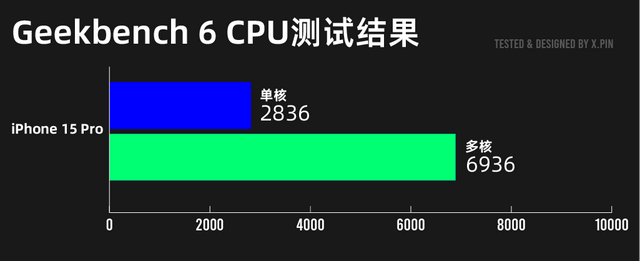 Geekbench 6 CPU测试结果

TESTED & DESIGNED BY X.PIN

iPhone 15 Pro

单核
2836

多核
6936

0
2000
4000
6000
8000
10000